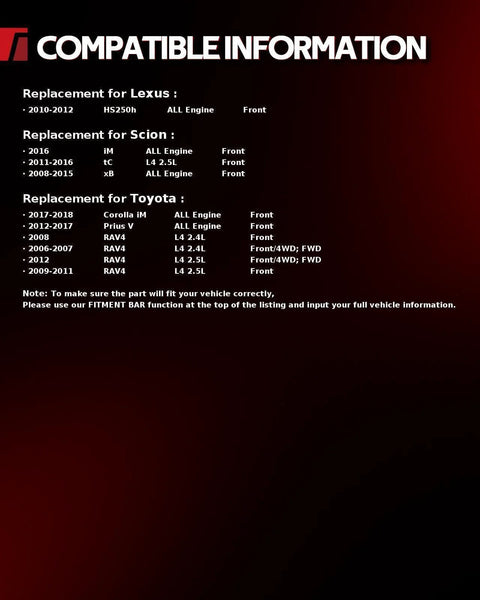 COMPATIBLE INFORMATION

Replacement for Lexus :

· 2010-2012 HS250h ALL Engine Front

Replacement for Scion :

· 2016 iM ALL Engine Front
· 2011-2016 tC L4 2.5L Front
· 2008-2015 xB ALL Engine Front

Replacement for Toyota :

· 2017-2018 Corolla iM ALL Engine Front
· 2012-2017 Prius V ALL Engine Front
· 2008 RAV4 L4 2.4L Front
· 2006-2007 RAV4 L4 2.4L Front/4WD; FWD
· 2012 RAV4 L4 2.5L Front/4WD; FWD
· 2009-2011 RAV4 L4 2.5L Front

Note: To make sure the part will fit your vehicle correctly,
Please use our FITMENT BAR function at the top of the listing and input your full vehicle information.